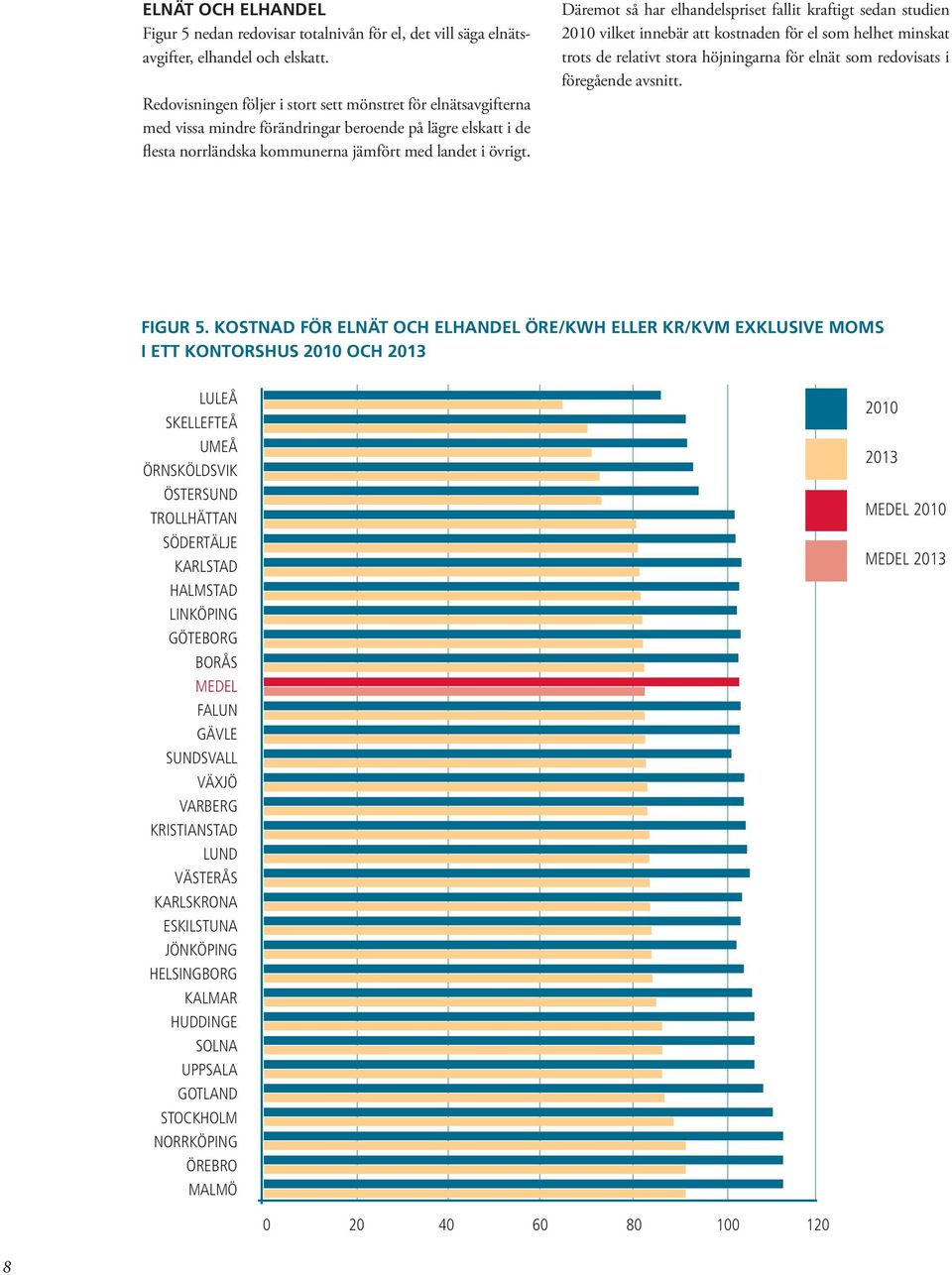 ELNÄT OCH ELHANDEL

Figur 5 nedan redovisar totalnivån för el, det vill säga elnätsavgifter, elhandel och elskatt.

Redovisningen följer i stort sett mönstret för elnätsavgifterna med vissa mindre förändringar beroende på lägre elskatt i de flesta norrländska kommunerna jämfört med landet i övrigt.

Däremot så har elhandelspriset fallit kraftigt sedan studien 2010 vilket innebär att kostnaden för el som helhet minskat trots de relativt stora höjningarna för elnät som redovisats i föregående avsnitt.

FIGUR 5. KOSTNAD FÖR ELNÄT OCH ELHANDEL ÖRE/KWH ELLER KR/KVM EXKLUSIVE MOMS I ETT KONTORSHUS 2010 OCH 2013

LULEÅ
SKELLEFTEÅ
UMEÅ
ÖRNSKÖLDSVIK
ÖSTERSUND
TROLLHÄTTAN
SÖDERTÄLJE
KARLSTAD
HALMSTAD
LINKÖPING
GÖTEBORG
BORÅS
MEDEL
FALUN
GÄVLE
SUNDSVALL
VÄXJÖ
VARBERG
KRISTIANSTAD
LUND
VÄSTERÅS
KARLSKRONA
ESKILSTUNA
JÖNKÖPING
HELSINGBORG
KALMAR
HUDDINGE
SOLNA
UPPSALA
GOTLAND
STOCKHOLM
NORRKÖPING
ÖREBRO
MALMÖ

0 20 40 60 80 100 120

2010
2013
MEDEL 2010
MEDEL 2013

8